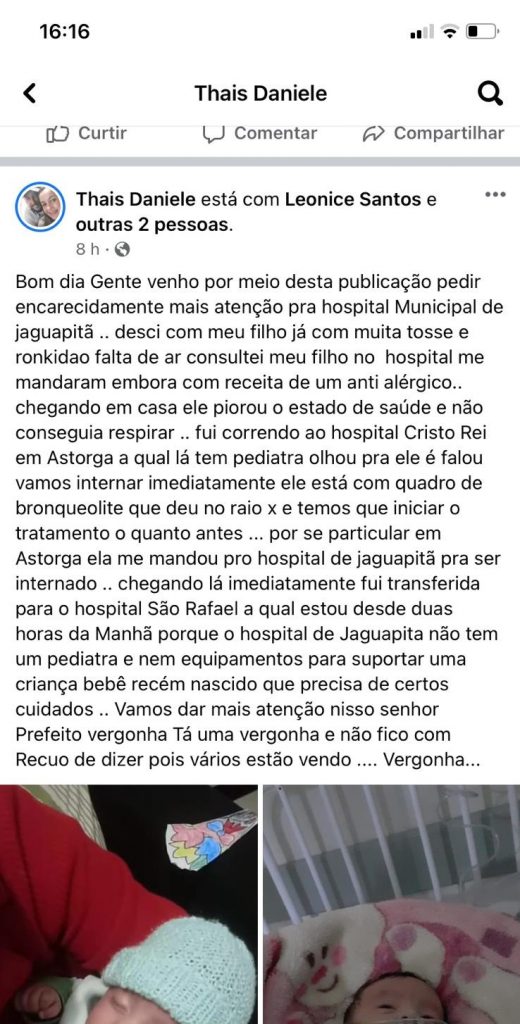 16:16

Thais Daniele

Curtir Comentar Compartilhar

Thais Daniele está com Leonice Santos e outras 2 pessoas.
8 h ·

Bom dia Gente venho por meio desta publicação pedir encarecidamente mais atenção pra hospital Municipal de jaguapitã .. desci com meu filho já com muita tosse e ronkidao falta de ar consultei meu filho no hospital me mandaram embora com receita de um anti alérgico.. chegando em casa ele piorou o estado de saúde e não conseguia respirar .. fui correndo ao hospital Cristo Rei em Astorga a qual lá tem pediatra olhou pra ele é falou vamos internar imediatamente ele está com quadro de bronqueolite que deu no raio x e temos que iniciar o tratamento o quanto antes ... por se particular em Astorga ela me mandou pro hospital de jaguapitã pra ser internado .. chegando lá imediatamente fui transferida para o hospital São Rafael a qual estou desde duas horas da Manhã porque o hospital de Jaguapita não tem um pediatra e nem equipamentos para suportar uma criança bebê recém nascido que precisa de certos cuidados .. Vamos dar mais atenção nisso senhor Prefeito vergonha Tá uma vergonha e não fico com Recuo de dizer pois vários estão vendo .... Vergonha...